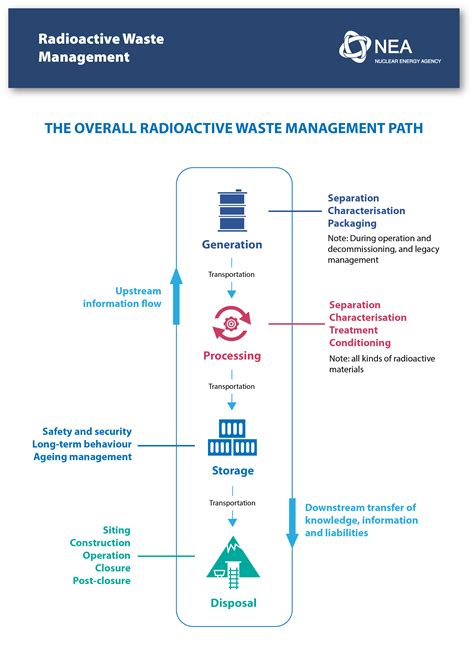 Radioactive Waste Management

NEA
NUCLEAR ENERGY AGENCY

THE OVERALL RADIOACTIVE WASTE MANAGEMENT PATH

Generation

Separation
Characterisation
Packaging

Note: During operation and decommissioning, and legacy management

Transportation

Upstream information flow

Processing

Separation
Characterisation
Treatment
Conditioning

Note: all kinds of radioactive materials

Transportation

Safety and security
Long-term behaviour
Ageing management

Storage

Transportation

Downstream transfer of knowledge, information and liabilities

Siting
Construction
Operation
Closure
Post-closure

Disposal